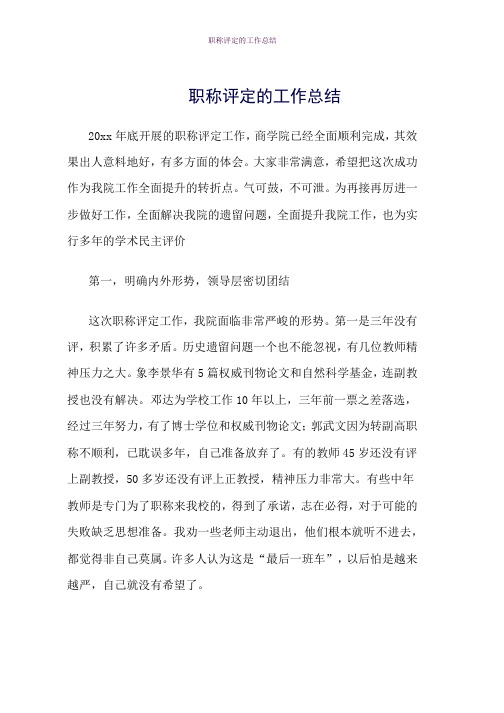 职称评定的工作总结

职称评定的工作总结

20xx 年底开展的职称评定工作，商学院已经全面顺利完成，其效果出人意料地好，有多方面的体会。大家非常满意，希望把这次成功作为我院工作全面提升的转折点。气可鼓，不可泄。为再接再厉进一步做好工作，全面解决我院的遗留问题，全面提升我院工作，也为实行多年的学术民主评价

第一，明确内外形势，领导层密切团结

这次职称评定工作，我院面临非常严峻的形势。第一是三年没有评，积累了许多矛盾。历史遗留问题一个也不能忽视，有几位教师精神压力之大。象李景华有 5 篇权威刊物论文和自然科学基金，连副教授也没有解决。邓达为学校工作 10 年以上，三年前一票之差落选，经过三年努力，有了博士学位和权威刊物论文；郭武文因为转副高职称不顺利，已耽误多年，自己准备放弃了。有的教师 45 岁还没有评上副教授，50 多岁还没有评上正教授，精神压力非常大。有些中年教师是专门为了职称来我校的，得到了承诺，志在必得，对于可能的失败缺乏思想准备。我劝一些老师主动退出，他们根本就听不进去，都觉得非自己莫属。许多人认为这是“最后一班车”，以后怕是越来越严，自己就没有希望了。